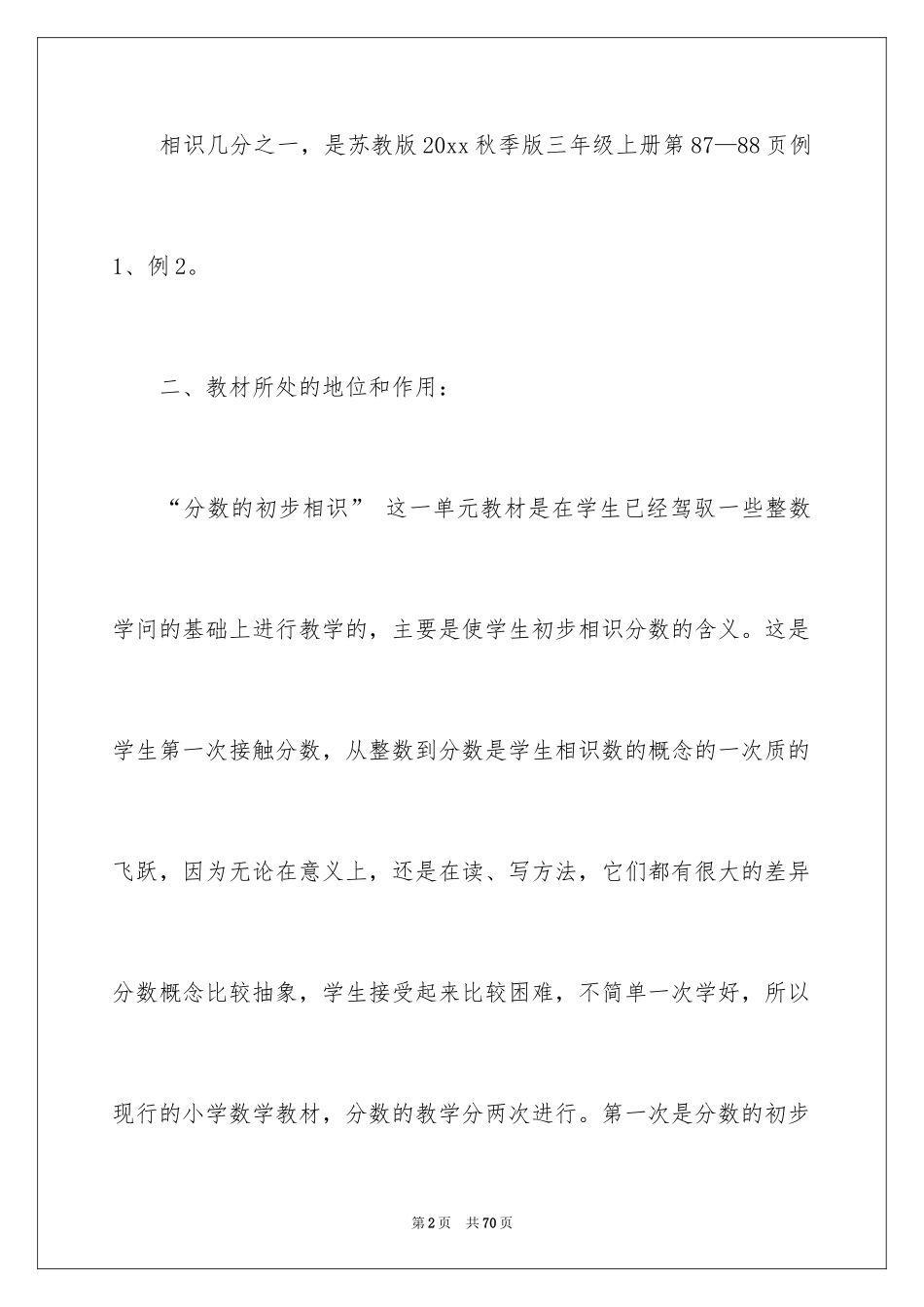 相识几分之一，是苏教版20xx秋季版三年级上册第87—88页例1、例2。

二、教材所处的地位和作用：

“分数的初步相识” 这一单元教材是在学生已经驾驭一些整数学问的基础上进行教学的，主要是使学生初步相识分数的含义。这是学生第一次接触分数，从整数到分数是学生相识数的概念的一次质的飞跃，因为无论在意义上，还是在读、写方法，它们都有很大的差异分数概念比较抽象，学生接受起来比较困难，不简单一次学好，所以现行的小学数学教材，分数的教学分两次进行。第一次是分数的初步

第2页 共70页